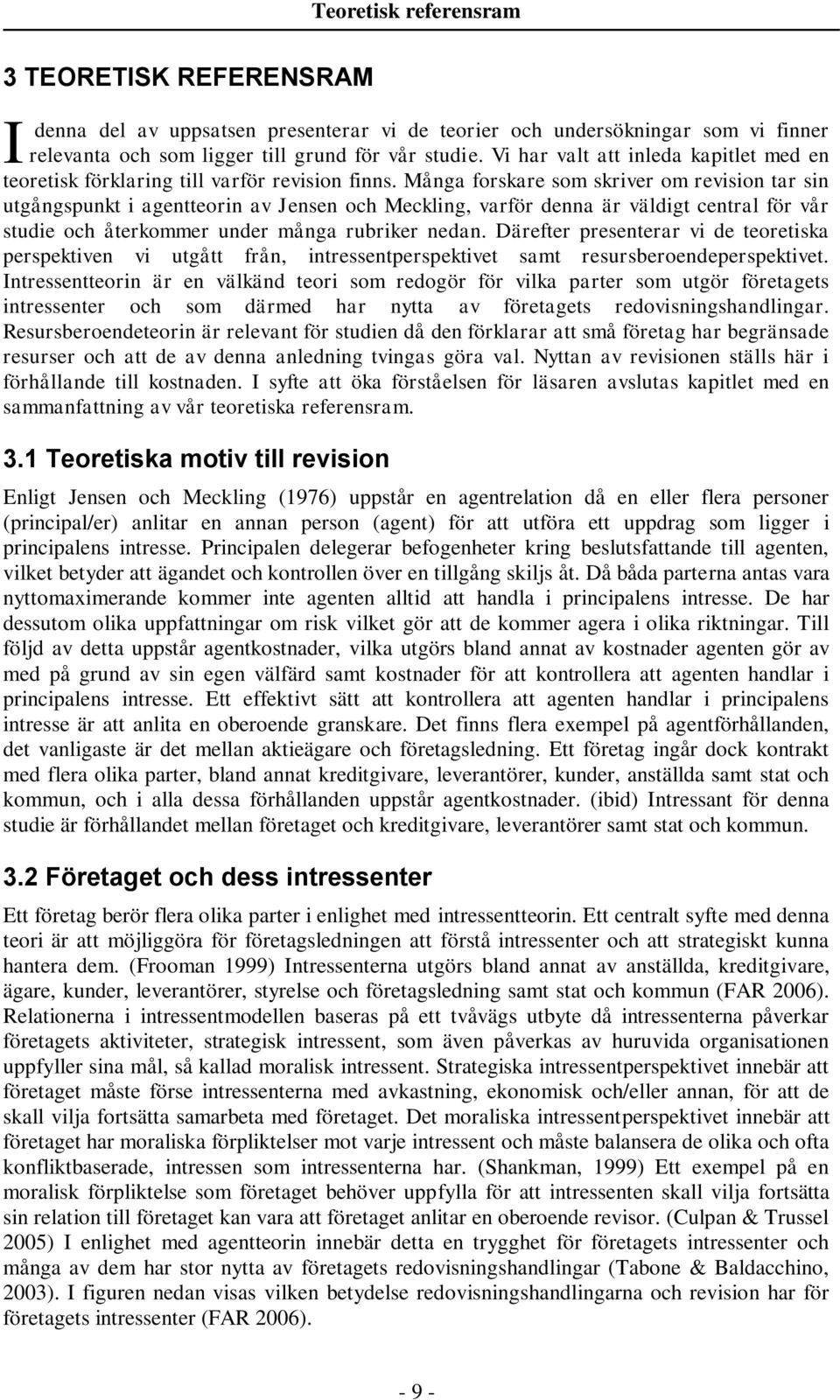 Teoretisk referensram

3 TEORETISK REFERENSRAM

I denna del av uppsatsen presenterar vi de teorier och undersökningar som vi finner relevanta och som ligger till grund för vår studie. Vi har valt att inleda kapitlet med en teoretisk förklaring till varför revision finns. Många forskare som skriver om revision tar sin utgångspunkt i agentteorin av Jensen och Meckling, varför denna är väldigt central för vår studie och återkommer under många rubriker nedan. Därefter presenterar vi de teoretiska perspektiven vi utgått från, intressentperspektivet samt resursberoendeperspektivet. Intressentteorin är en välkänd teori som redogör för vilka parter som utgör företagets intressenter och som därmed har nytta av företagets redovisningshandlingar. Resursberoendeteorin är relevant för studien då den förklarar att små företag har begränsade resurser och att de av denna anledning tvingas göra val. Nyttan av revisionen ställs här i förhållande till kostnaden. I syfte att öka förståelsen för läsaren avslutas kapitlet med en sammanfattning av vår teoretiska referensram.

3.1 Teoretiska motiv till revision

Enligt Jensen och Meckling (1976) uppstår en agentrelation då en eller flera personer (principal/er) anlitar en annan person (agent) för att utföra ett uppdrag som ligger i principalens intresse. Principalen delegerar befogenheter kring beslutsfattande till agenten, vilket betyder att ägandet och kontrollen över en tillgång skiljs åt. Då båda parterna antas vara nyttomaximerande kommer inte agenten alltid att handla i principalens intresse. De har dessutom olika uppfattningar om risk vilket gör att de kommer agera i olika riktningar. Till följd av detta uppstår agentkostnader, vilka utgörs bland annat av kostnader agenten gör av med på grund av sin egen välfärd samt kostnader för att kontrollera att agenten handlar i principalens intresse. Ett effektivt sätt att kontrollera att agenten handlar i principalens intresse är att anlita en oberoende granskare. Det finns flera exempel på agentförhållanden, det vanligaste är det mellan aktieägare och företagsledning. Ett företag ingår dock kontrakt med flera olika parter, bland annat kreditgivare, leverantörer, kunder, anställda samt stat och kommun, och i alla dessa förhållanden uppstår agentkostnader. (ibid) Intressant för denna studie är förhållandet mellan företaget och kreditgivare, leverantörer samt stat och kommun.

3.2 Företaget och dess intressenter

Ett företag berör flera olika parter i enlighet med intressentteorin. Ett centralt syfte med denna teori är att möjliggöra för företagsledningen att förstå intressenter och att strategiskt kunna hantera dem. (Frooman 1999) Intressenterna utgörs bland annat av anställda, kreditgivare, ägare, kunder, leverantörer, styrelse och företagsledning samt stat och kommun (FAR 2006). Relationerna i intressentmodellen baseras på ett tvåvägs utbyte då intressenterna påverkar företagets aktiviteter, strategisk intressent, som även påverkas av huruvida organisationen uppfyller sina mål, så kallad moralisk intressent. Strategiska intressentperspektivet innebär att företaget måste förse intressenterna med avkastning, ekonomisk och/eller annan, för att de skall vilja fortsätta samarbeta med företaget. Det moraliska intressentperspektivet innebär att företaget har moraliska förpliktelser mot varje intressent och måste balansera de olika och ofta konfliktbaserade, intressen som intressenterna har. (Shankman, 1999) Ett exempel på en moralisk förpliktelse som företaget behöver uppfylla för att intressenten skall vilja fortsätta sin relation till företaget kan vara att företaget anlitar en oberoende revisor. (Culpan & Trussel 2005) I enlighet med agentteorin innebär detta en trygghet för företagets intressenter och många av dem har stor nytta av företagets redovisningshandlingar (Tabone & Baldacchino, 2003). I figuren nedan visas vilken betydelse redovisningshandlingarna och revision har för företagets intressenter (FAR 2006).

- 9 -